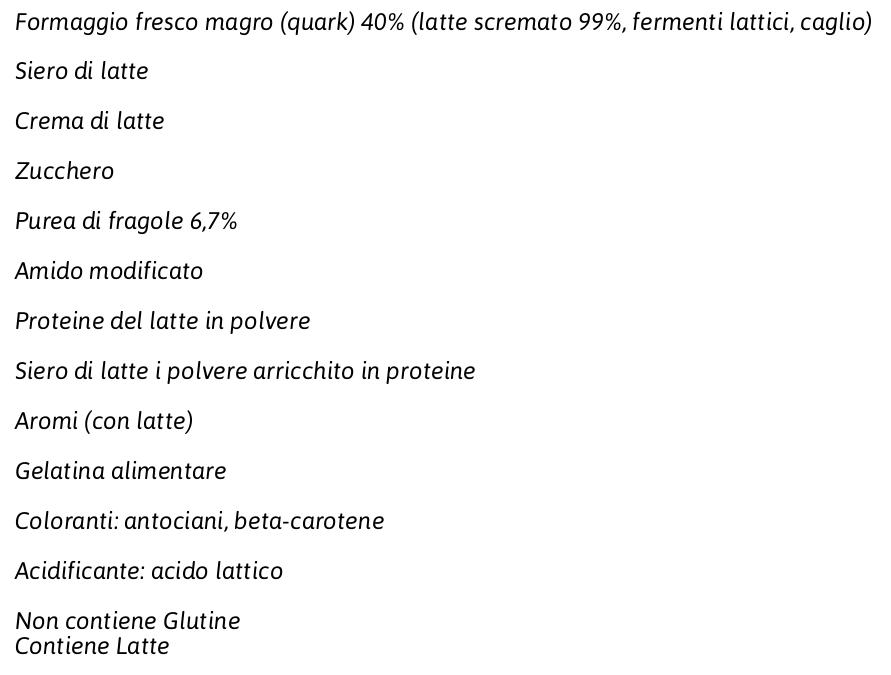 Formaggio fresco magro (quark) 40% (latte scremato 99%, fermenti lattici, caglio)

Siero di latte

Crema di latte

Zucchero

Purea di fragole 6,7%

Amido modificato

Proteine del latte in polvere

Siero di latte i polvere arricchito in proteine

Aromi (con latte)

Gelatina alimentare

Coloranti: antociani, beta-carotene

Acidificante: acido lattico

Non contiene Glutine
Contiene Latte